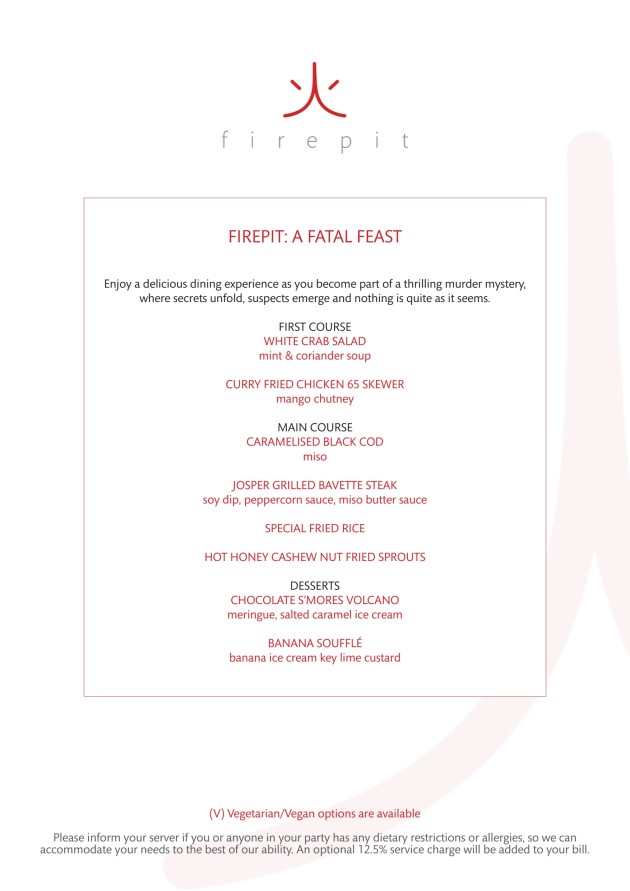 firepit

FIREPIT: A FATAL FEAST

Enjoy a delicious dining experience as you become part of a thrilling murder mystery, where secrets unfold, suspects emerge and nothing is quite as it seems.

FIRST COURSE
WHITE CRAB SALAD
mint & coriander soup

CURRY FRIED CHICKEN 65 SKEWER
mango chutney

MAIN COURSE
CARAMELISED BLACK COD
miso

JOSPER GRILLED BAVETTE STEAK
soy dip, peppercorn sauce, miso butter sauce

SPECIAL FRIED RICE

HOT HONEY CASHEW NUT FRIED SPROUTS

DESSERTS
CHOCOLATE S'MORES VOLCANO
meringue, salted caramel ice cream

BANANA SOUFFLÉ
banana ice cream key lime custard

(V) Vegetarian/Vegan options are available

Please inform your server if you or anyone in your party has any dietary restrictions or allergies, so we can accommodate your needs to the best of our ability. An optional 12.5% service charge will be added to your bill.